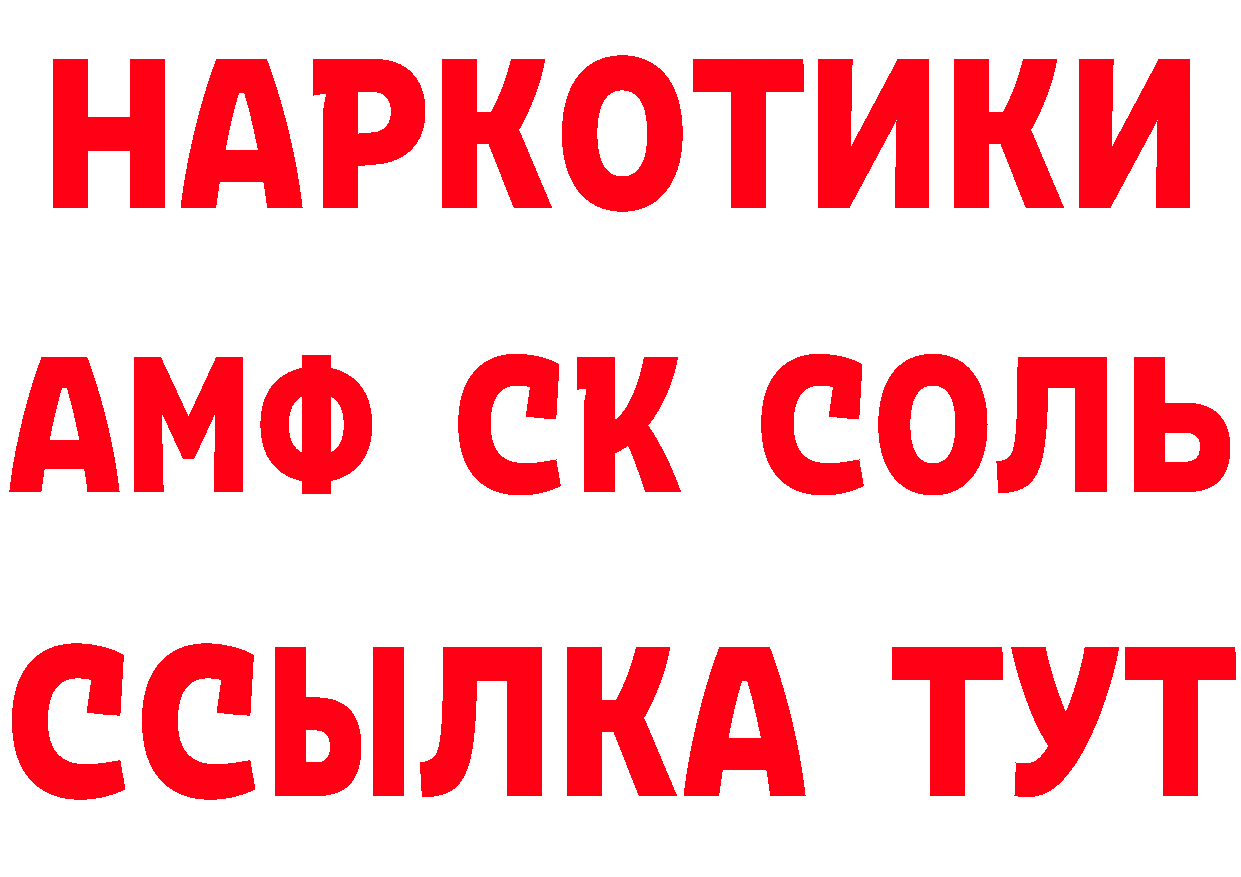 НАРКОТИКИ

АМФ СК СОЛЬ

ССЫЛКА ТУТ